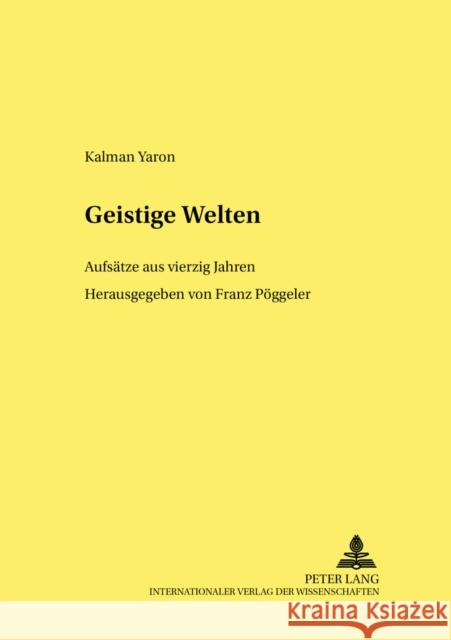 Kalman Yaron

Geistige Welten

Aufsätze aus vierzig Jahren

Herausgegeben von Franz Pöggeler

PETER LANG
INTERNATIONALER VERLAG DER WISSENSCHAFTEN